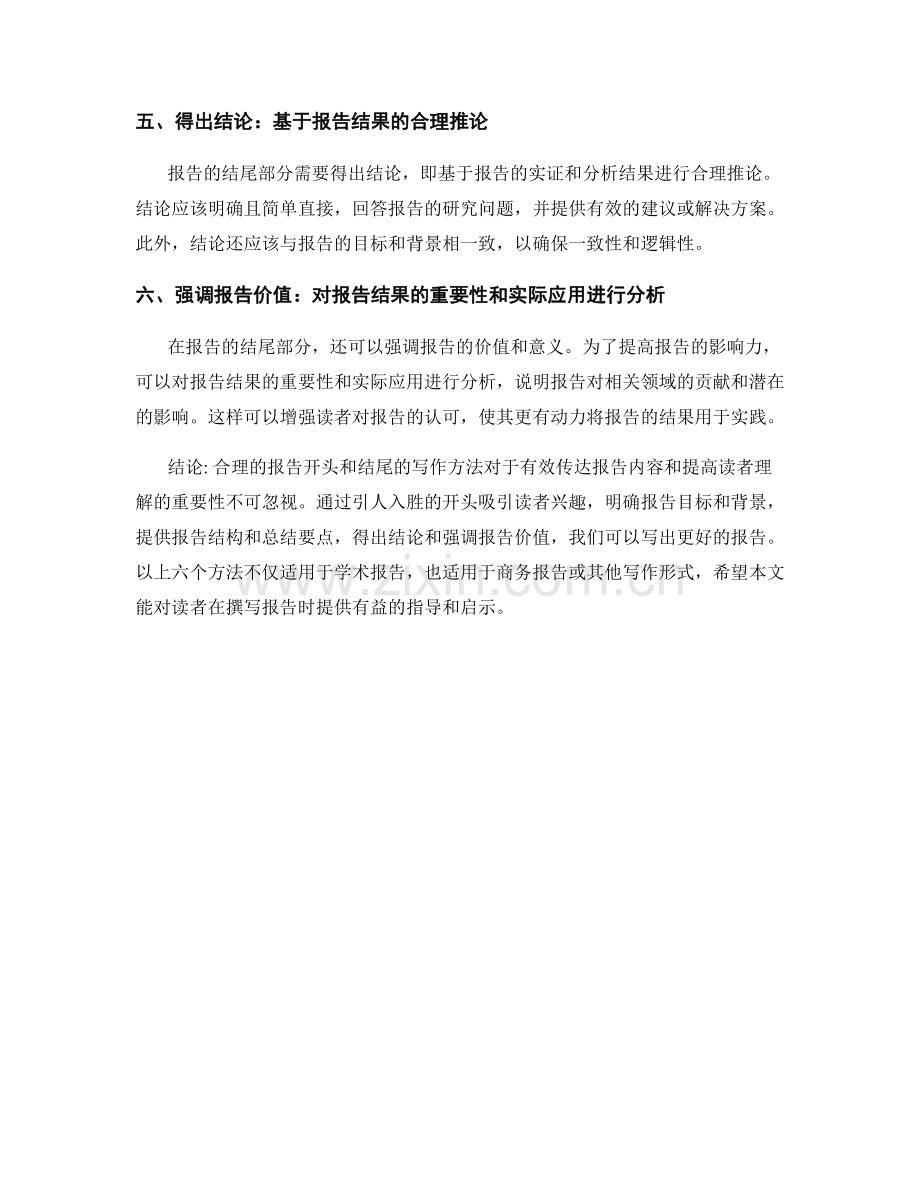 五、得出结论：基于报告结果的合理推论

报告的结尾部分需要得出结论，即基于报告的实证和分析结果进行合理推论。结论应该明确且简单直接，回答报告的研究问题，并提供有效的建议或解决方案。此外，结论还应该与报告的目标和背景相一致，以确保一致性和逻辑性。

六、强调报告价值：对报告结果的重要性和实际应用进行分析

在报告的结尾部分，还可以强调报告的价值和意义。为了提高报告的影响力，可以对报告结果的重要性和实际应用进行分析，说明报告对相关领域的贡献和潜在的影响。这样可以增强读者对报告的认可，使其更有动力将报告的结果用于实践。

结论:合理的报告开头和结尾的写作方法对于有效传达报告内容和提高读者理解的重要性不可忽视。通过引人入胜的开头吸引读者兴趣，明确报告目标和背景，提供报告结构和总结要点，得出结论和强调报告价值，我们可以写出更好的报告。以上六个方法不仅适用于学术报告，也适用于商务报告或其他写作形式，希望本文能对读者在撰写报告时提供有益的指导和启示。

www.zixin.com.cn